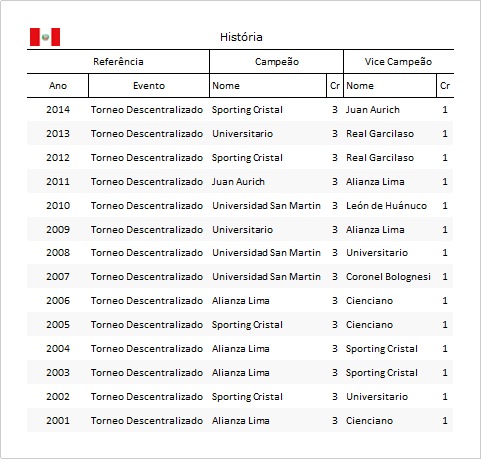 História

| Referência | | Campeão | | Vice Campeão | |
|---|---|---|---|---|---|
| Ano | Evento | Nome | Cr | Nome | Cr |
| 2014 | Torneo Descentralizado | Sporting Cristal | 3 | Juan Aurich | 1 |
| 2013 | Torneo Descentralizado | Universitario | 3 | Real Garcilaso | 1 |
| 2012 | Torneo Descentralizado | Sporting Cristal | 3 | Real Garcilaso | 1 |
| 2011 | Torneo Descentralizado | Juan Aurich | 3 | Alianza Lima | 1 |
| 2010 | Torneo Descentralizado | Universidad San Martin | 3 | León de Huánuco | 1 |
| 2009 | Torneo Descentralizado | Universitario | 3 | Alianza Lima | 1 |
| 2008 | Torneo Descentralizado | Universidad San Martin | 3 | Universitario | 1 |
| 2007 | Torneo Descentralizado | Universidad San Martin | 3 | Coronel Bolognesi | 1 |
| 2006 | Torneo Descentralizado | Alianza Lima | 3 | Cienciano | 1 |
| 2005 | Torneo Descentralizado | Sporting Cristal | 3 | Cienciano | 1 |
| 2004 | Torneo Descentralizado | Alianza Lima | 3 | Sporting Cristal | 1 |
| 2003 | Torneo Descentralizado | Alianza Lima | 3 | Sporting Cristal | 1 |
| 2002 | Torneo Descentralizado | Sporting Cristal | 3 | Universitario | 1 |
| 2001 | Torneo Descentralizado | Alianza Lima | 3 | Cienciano | 1 |